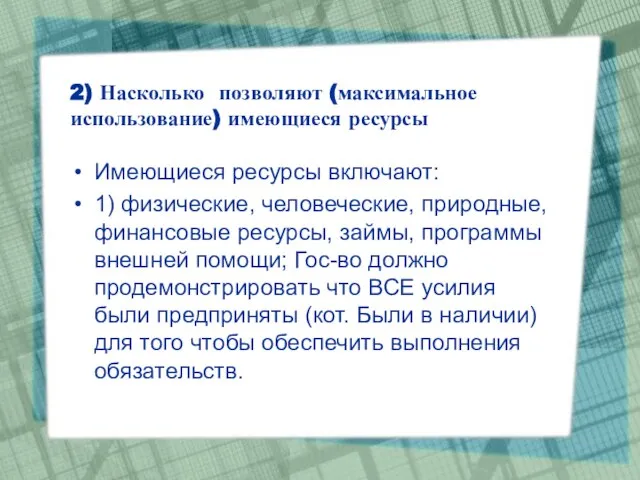 2) Насколько позволяют (максимальное использование) имеющиеся ресурсы

• Имеющиеся ресурсы включают:
• 1) физические, человеческие, природные, финансовые ресурсы, займы, программы внешней помощи; Гос-во должно продемонстрировать что ВСЕ усилия были предприняты (кот. Были в наличии) для того чтобы обеспечить выполнения обязательств.